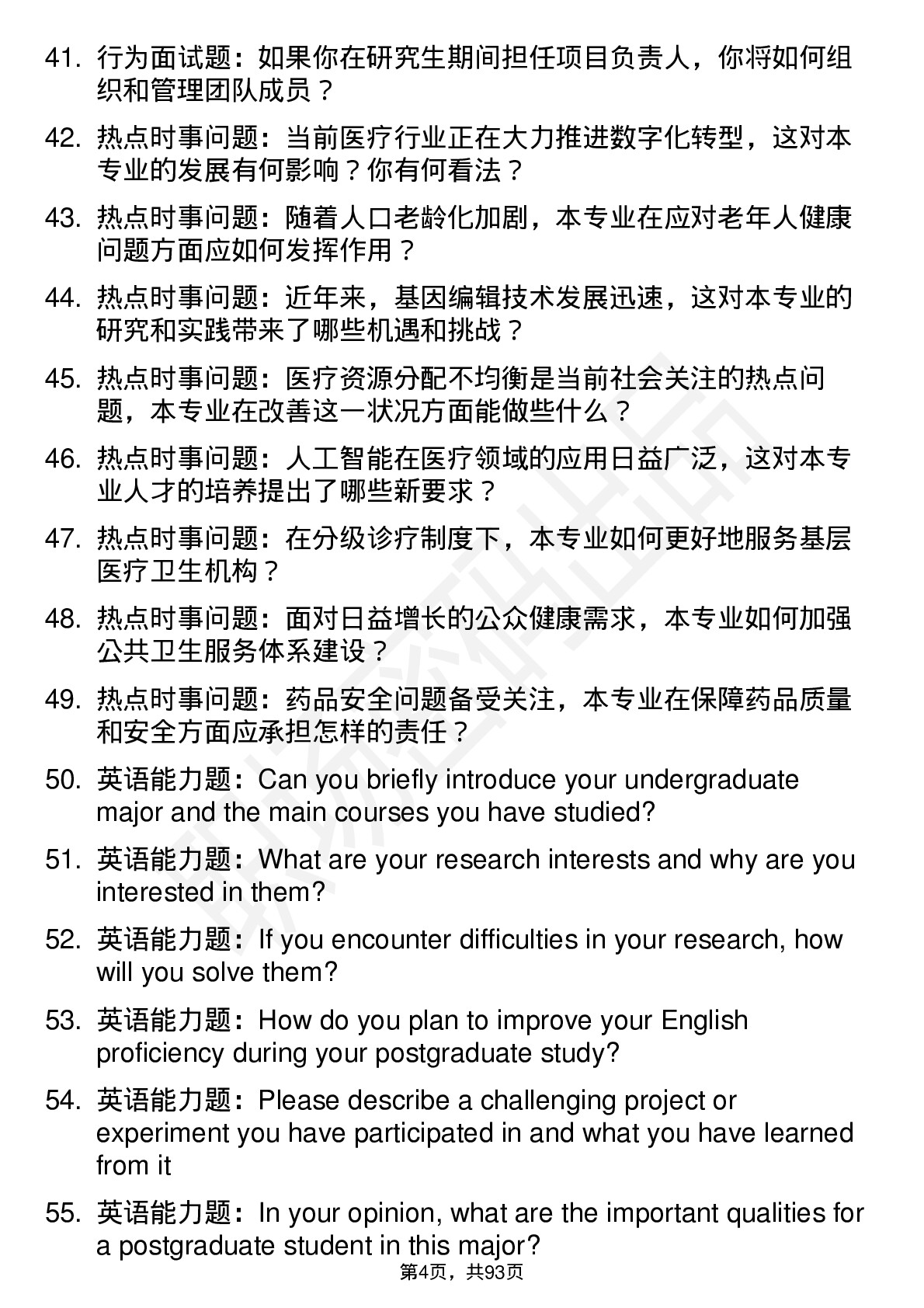 41. 行为面试题：如果你在研究生期间担任项目负责人，你将如何组织和管理团队成员？

42. 热点时事问题：当前医疗行业正在大力推进数字化转型，这对本专业的发展有何影响？你有何看法？

43. 热点时事问题：随着人口老龄化加剧，本专业在应对老年人健康问题方面应如何发挥作用？

44. 热点时事问题：近年来，基因编辑技术发展迅速，这对本专业的研究和实践带来了哪些机遇和挑战？

45. 热点时事问题：医疗资源分配不均衡是当前社会关注的热点问题，本专业在改善这一状况方面能做些什么？

46. 热点时事问题：人工智能在医疗领域的应用日益广泛，这对本专业人才的培养提出了哪些新要求？

47. 热点时事问题：在分级诊疗制度下，本专业如何更好地服务基层医疗卫生机构？

48. 热点时事问题：面对日益增长的公众健康需求，本专业如何加强公共卫生服务体系建设？

49. 热点时事问题：药品安全问题备受关注，本专业在保障药品质量和安全方面应承担怎样的责任？

50. 英语能力题：Can you briefly introduce your undergraduate major and the main courses you have studied?

51. 英语能力题：What are your research interests and why are you interested in them?

52. 英语能力题：If you encounter difficulties in your research, how will you solve them?

53. 英语能力题：How do you plan to improve your English proficiency during your postgraduate study?

54. 英语能力题：Please describe a challenging project or experiment you have participated in and what you have learned from it

55. 英语能力题：In your opinion, what are the important qualities for a postgraduate student in this major?

第4页，共93页